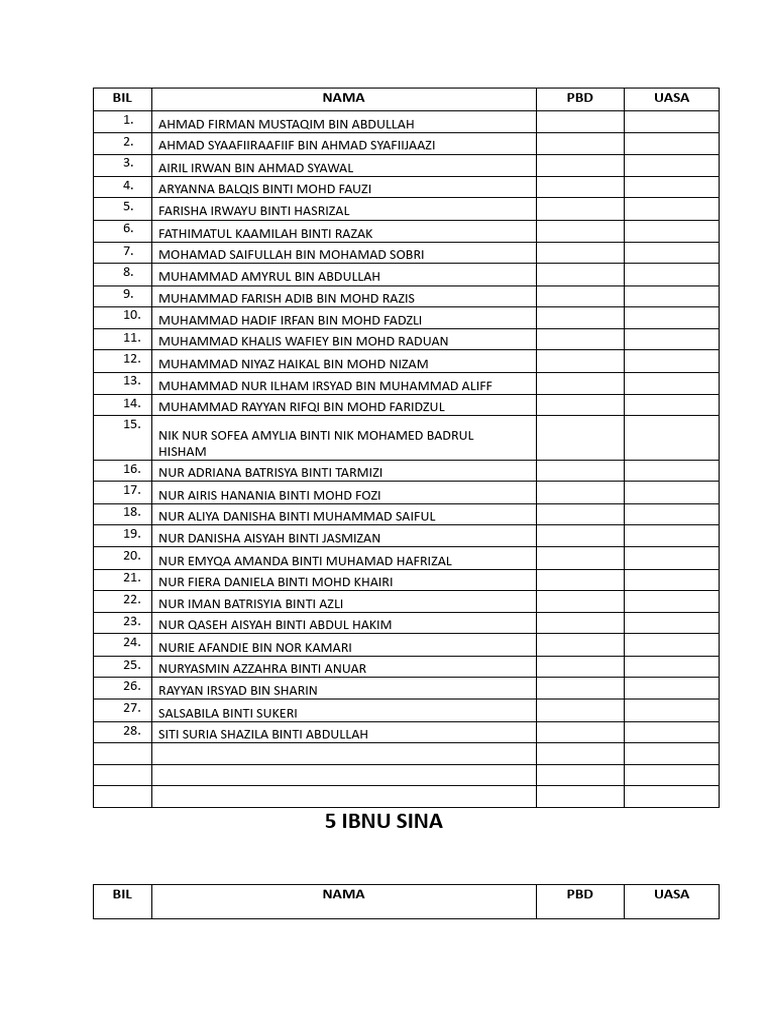 | BIL | NAMA | PBD | UASA |
|---|---|---|---|
| 1. | AHMAD FIRMAN MUSTAQIM BIN ABDULLAH | | |
| 2. | AHMAD SYAAFIIRAAFIIF BIN AHMAD SYAFIIJAAZI | | |
| 3. | AIRIL IRWAN BIN AHMAD SYAWAL | | |
| 4. | ARYANNA BALQIS BINTI MOHD FAUZI | | |
| 5. | FARISHA IRWAYU BINTI HASRIZAL | | |
| 6. | FATHIMATUL KAAMILAH BINTI RAZAK | | |
| 7. | MOHAMAD SAIFULLAH BIN MOHAMAD SOBRI | | |
| 8. | MUHAMMAD AMYRUL BIN ABDULLAH | | |
| 9. | MUHAMMAD FARISH ADIB BIN MOHD RAZIS | | |
| 10. | MUHAMMAD HADIF IRFAN BIN MOHD FADZLI | | |
| 11. | MUHAMMAD KHALIS WAFIEY BIN MOHD RADUAN | | |
| 12. | MUHAMMAD NIYAZ HAIKAL BIN MOHD NIZAM | | |
| 13. | MUHAMMAD NUR ILHAM IRSYAD BIN MUHAMMAD ALIFF | | |
| 14. | MUHAMMAD RAYYAN RIFQI BIN MOHD FARIDZUL | | |
| 15. | NIK NUR SOFEA AMYLIA BINTI NIK MOHAMED BADRUL HISHAM | | |
| 16. | NUR ADRIANA BATRISYA BINTI TARMIZI | | |
| 17. | NUR AIRIS HANANIA BINTI MOHD FOZI | | |
| 18. | NUR ALIYA DANISHA BINTI MUHAMMAD SAIFUL | | |
| 19. | NUR DANISHA AISYAH BINTI JASMIZAN | | |
| 20. | NUR EMYQA AMANDA BINTI MUHAMAD HAFRIZAL | | |
| 21. | NUR FIERA DANIELA BINTI MOHD KHAIRI | | |
| 22. | NUR IMAN BATRISYIA BINTI AZLI | | |
| 23. | NUR QASEH AISYAH BINTI ABDUL HAKIM | | |
| 24. | NURIE AFANDIE BIN NOR KAMARI | | |
| 25. | NURYASMIN AZZAHRA BINTI ANUAR | | |
| 26. | RAYYAN IRSYAD BIN SHARIN | | |
| 27. | SALSABILA BINTI SUKERI | | |
| 28. | SITI SURIA SHAZILA BINTI ABDULLAH | | |
| | | | |
| | | | |
| | | | |

5 IBNU SINA

| BIL | NAMA | PBD | UASA |
|---|---|---|---|